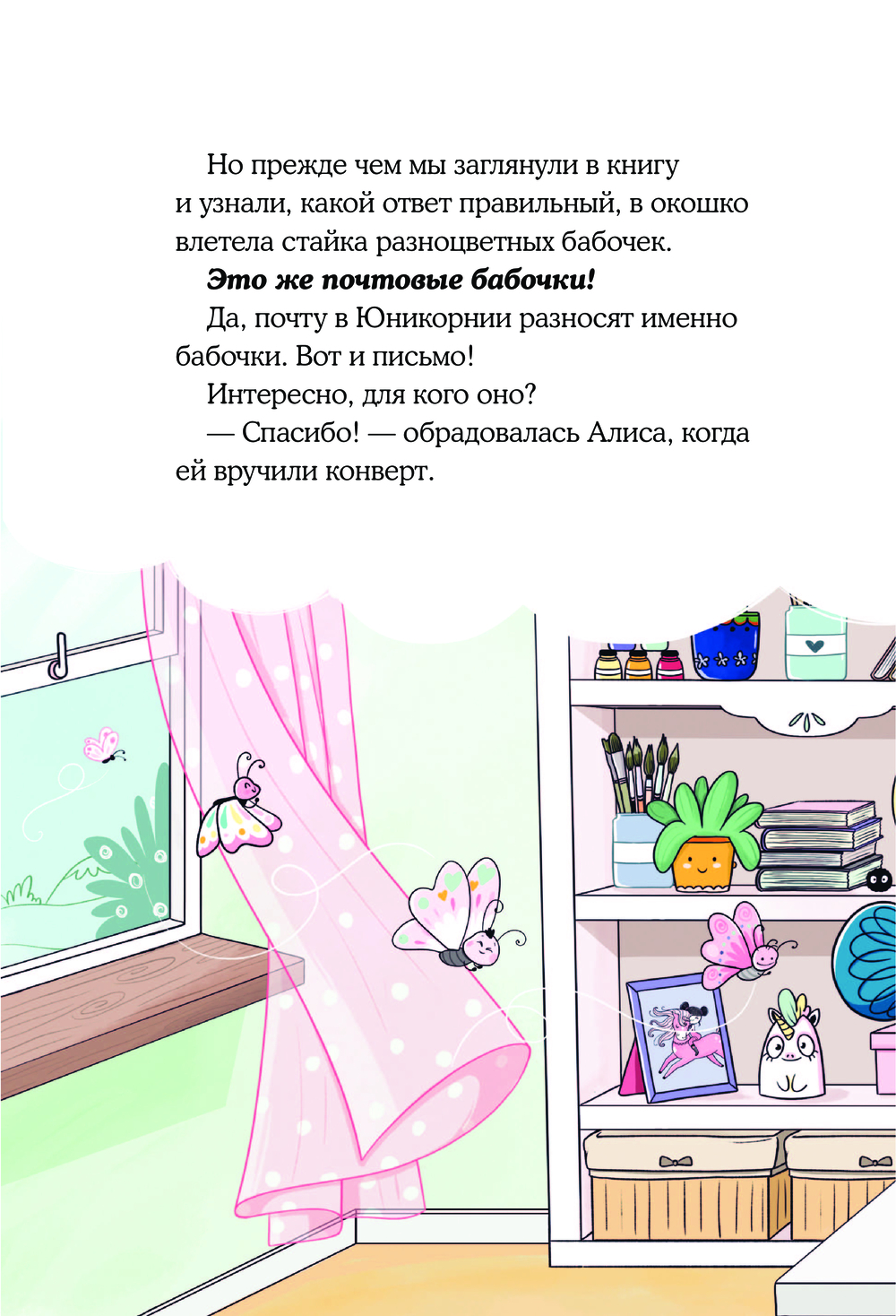 Но прежде чем мы заглянули в книгу и узнали, какой ответ правильный, в окошко влетела стайка разноцветных бабочек.

Это же почтовые бабочки!

Да, почту в Юникорнии разносят именно бабочки. Вот и письмо!

Интересно, для кого оно?

— Спасибо! — обрадовалась Алиса, когда ей вручили конверт.